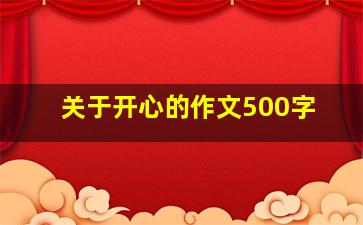 关于开心的作文500字